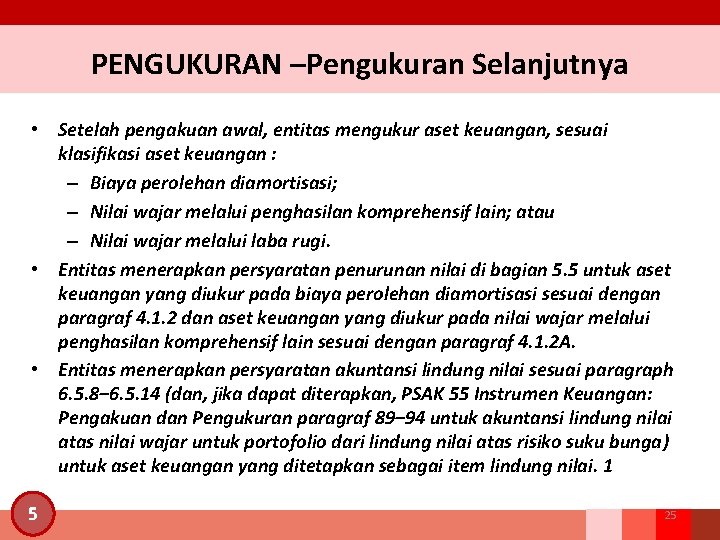 PENGUKURAN –Pengukuran Selanjutnya

• Setelah pengakuan awal, entitas mengukur aset keuangan, sesuai klasifikasi aset keuangan :
– Biaya perolehan diamortisasi;
– Nilai wajar melalui penghasilan komprehensif lain; atau
– Nilai wajar melalui laba rugi.

• Entitas menerapkan persyaratan penurunan nilai di bagian 5.5 untuk aset keuangan yang diukur pada biaya perolehan diamortisasi sesuai dengan paragraf 4.1.2 dan aset keuangan yang diukur pada nilai wajar melalui penghasilan komprehensif lain sesuai dengan paragraf 4.1.2A.

• Entitas menerapkan persyaratan akuntansi lindung nilai sesuai paragraph 6.5.8–6.5.14 (dan, jika dapat diterapkan, PSAK 55 Instrumen Keuangan: Pengakuan dan Pengukuran paragraf 89–94 untuk akuntansi lindung nilai atas nilai wajar untuk portofolio dari lindung nilai atas risiko suku bunga) untuk aset keuangan yang ditetapkan sebagai item lindung nilai. 1

5

25